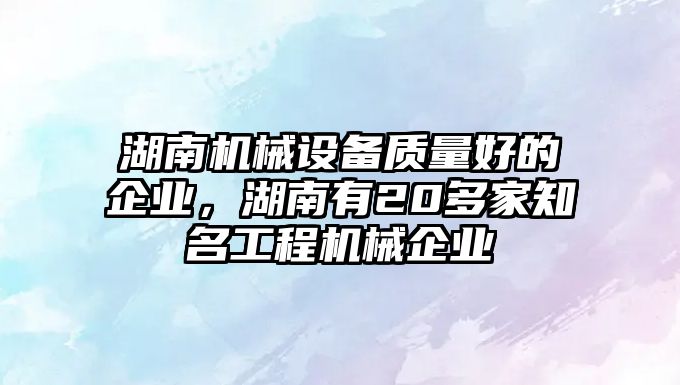 湖南机械设备质量好的企业，湖南有20多家知名工程机械企业